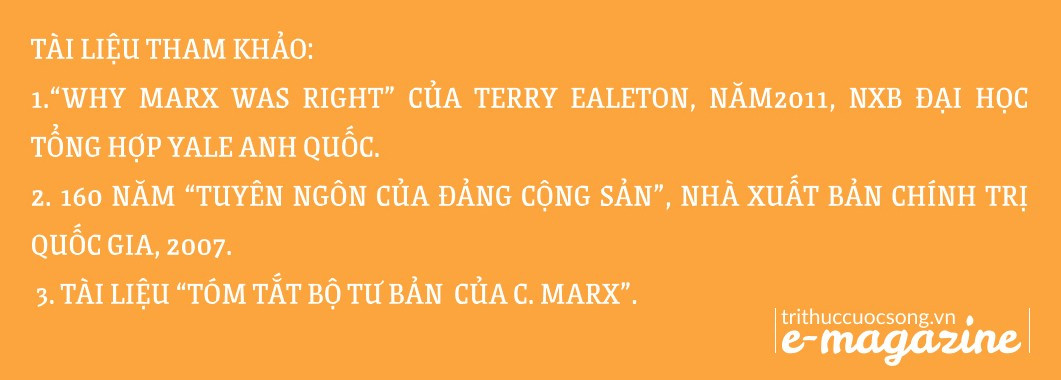 TÀI LIỆU THAM KHẢO:

1.“WHY MARX WAS RIGHT” CỦA TERRY EALETON, NĂM2011, NXB ĐẠI HỌC TỔNG HỢP YALE ANH QUỐC.

2. 160 NĂM “TUYÊN NGÔN CỦA ĐẢNG CỘNG SẢN”, NHÀ XUẤT BẢN CHÍNH TRỊ QUỐC GIA, 2007.

3. TÀI LIỆU “TÓM TẮT BỘ TƯ BẢN CỦA C. MARX”.

trithuccuocsong.vn
e-magazine